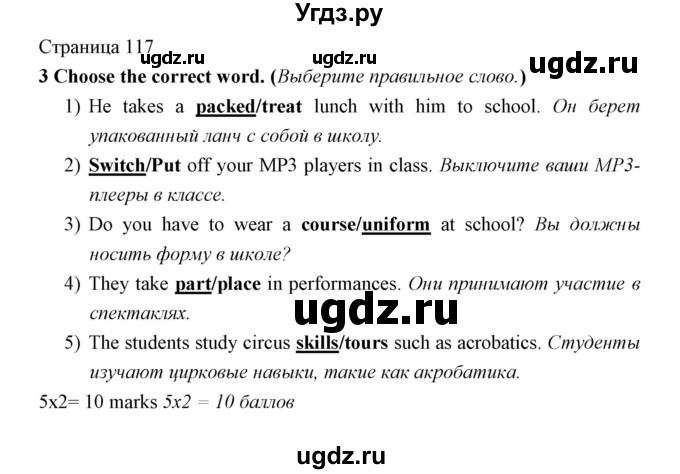 Угдз.ру

Страница 117 ugdz.ru ugdz.ru ugdz.ru

3 Choose the correct word. (Выберите правильное слово.)

1) He takes a packed/treat lunch with him to school. Он берет упакованный ланч с собой в школу.

2) Switch/Put off your MP3 players in class. Выключите ваши MP3-плееры в классе.

3) Do you have to wear a course/uniform at school? Вы должны носить форму в школе?

4) They take part/place in performances. Они принимают участие в спектаклях.

ugdz.ru

5) The students study circus skills/tours such as acrobatics. Студенты изучают цирковые навыки, такие как акробатика.

5x2= 10 marks 5x2 = 10 баллов

ugdz.ru